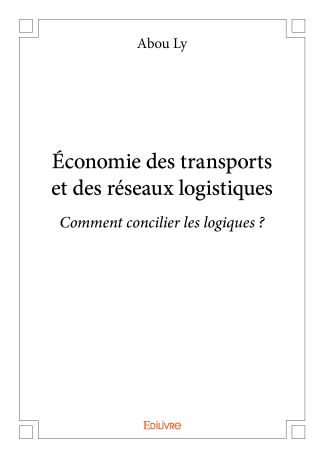 Abou Ly

Économie des transports et des réseaux logistiques

Comment concilier les logiques ?

Edilivre